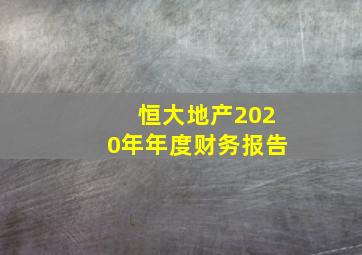 恒大地产2020年年度财务报告